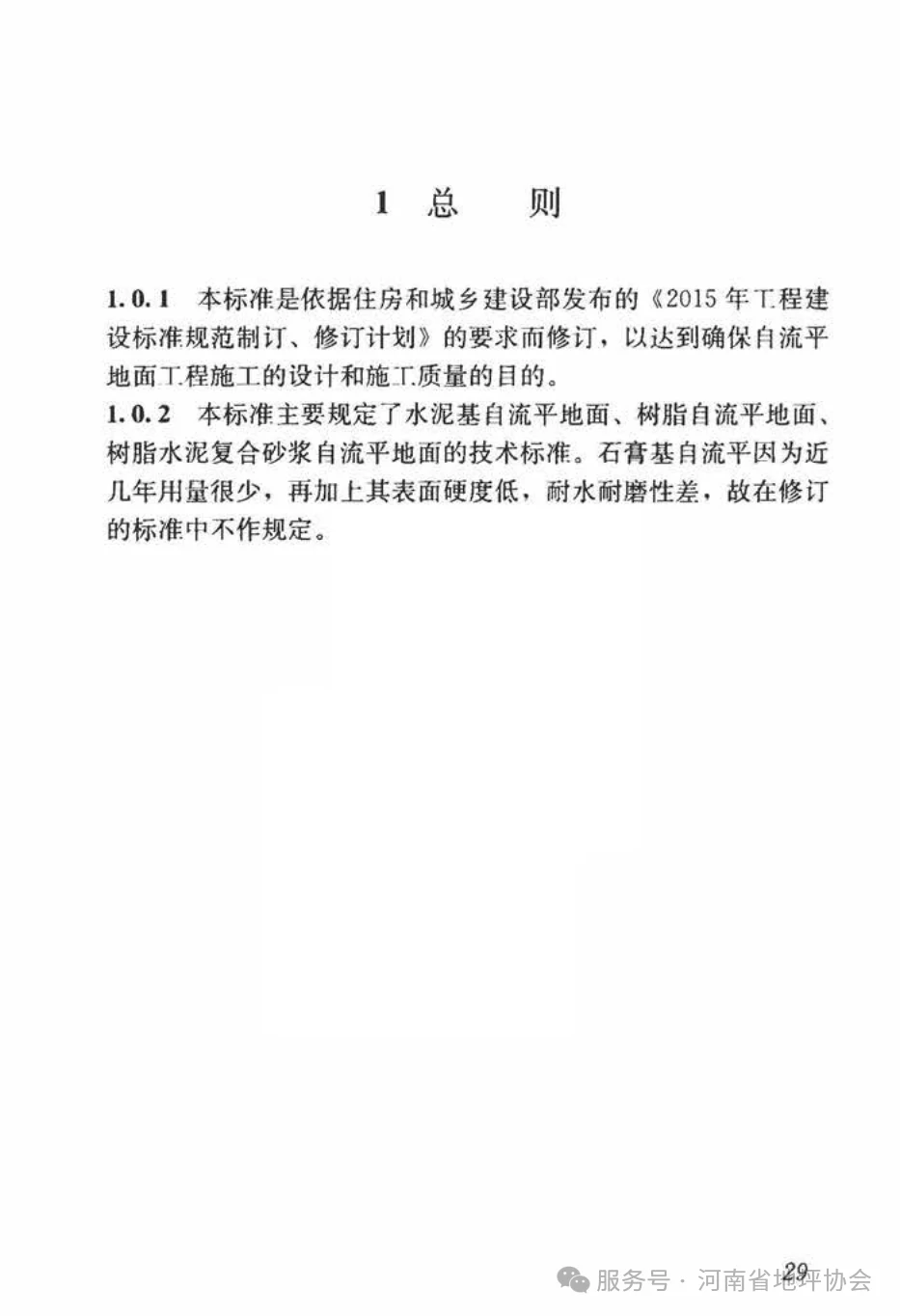 1 总 则

1.0.1 本标准是依据住房和城乡建设部发布的《2015 年工程建设标准规范制订、修订计划》的要求而修订，以达到确保自流平地面工程施工的设计和施工质量的目的。

1.0.2 本标准主要规定了水泥基自流平地面、树脂自流平地面、树脂水泥复合砂浆自流平地面的技术标准。石膏基自流平因为近几年用量很少，再加上其表面硬度低，耐水耐磨性差，故在修订的标准中不作规定。

29

服务号 · 河南省地坪协会